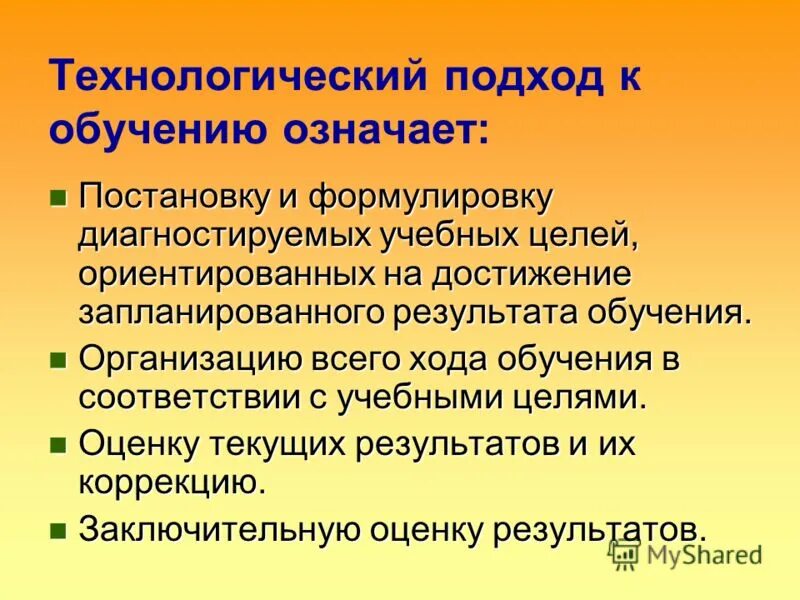 Технологический подход к обучению означает:

• Постановку и формулировку диагностируемых учебных целей, ориентированных на достижение запланированного результата обучения.
• Организацию всего хода обучения в соответствии с учебными целями.
• Оценку текущих результатов и их коррекцию.
• Заключительную оценку результатов.

MyShared